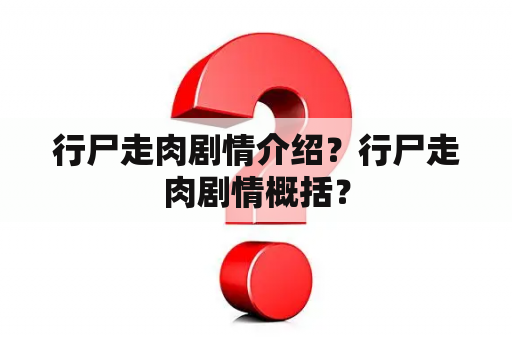 行尸走肉剧情介绍？行尸走肉剧情概括？